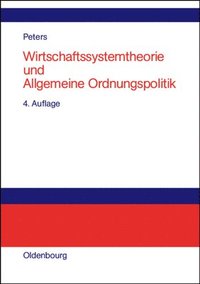 Peters

Wirtschaftssystemtheorie und Allgemeine Ordnungspolitik

4. Auflage

Oldenbourg